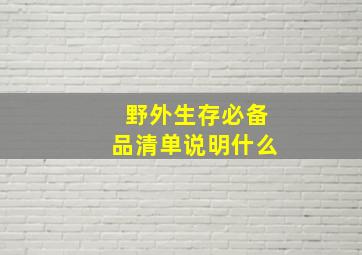 野外生存必备品清单说明什么